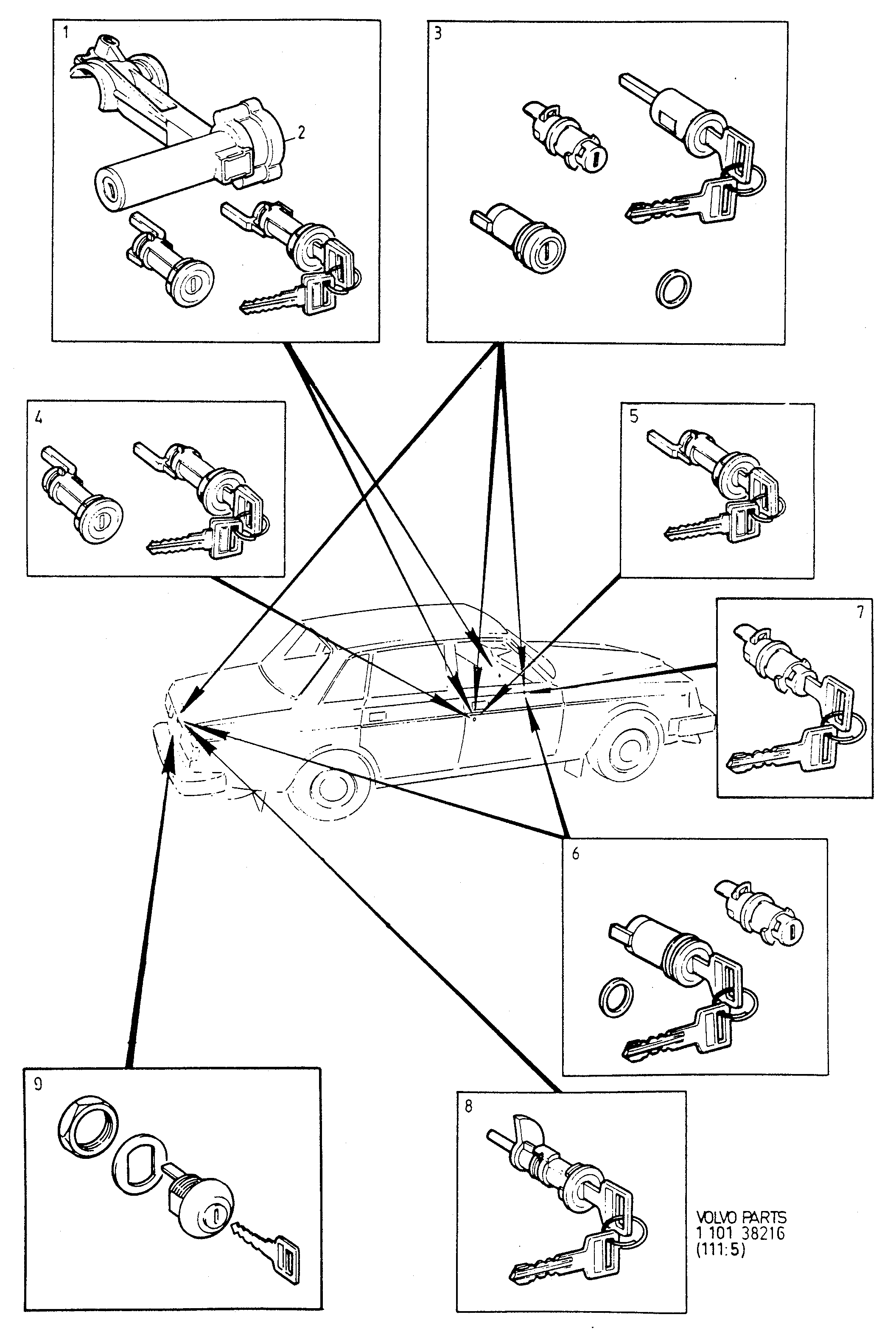 1

2

3

4

5

7

6

9

8

VOLVO PARTS
1 101 38216
(111:5)